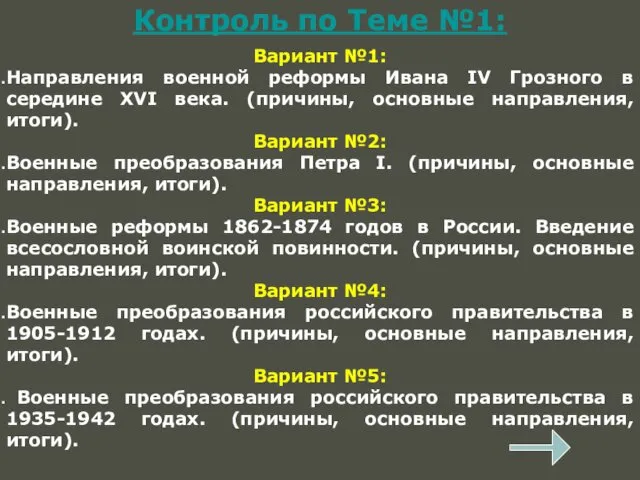 Контроль по Теме №1:

Вариант №1:

.Направления военной реформы Ивана IV Грозного в середине XVI века. (причины, основные направления, итоги).

Вариант №2:

.Военные преобразования Петра I. (причины, основные направления, итоги).

Вариант №3:

.Военные реформы 1862-1874 годов в России. Введение всесословной воинской повинности. (причины, основные направления, итоги).

Вариант №4:

.Военные преобразования российского правительства в 1905-1912 годах. (причины, основные направления, итоги).

Вариант №5:

. Военные преобразования российского правительства в 1935-1942 годах. (причины, основные направления, итоги).